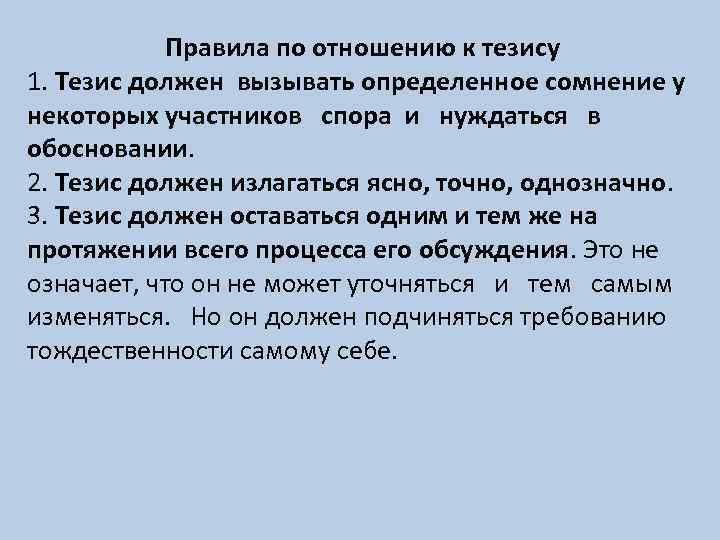 Правила по отношению к тезису

1. Тезис должен вызывать определенное сомнение у некоторых участников спора и нуждаться в обосновании.

2. Тезис должен излагаться ясно, точно, однозначно.

3. Тезис должен оставаться одним и тем же на протяжении всего процесса его обсуждения. Это не означает, что он не может уточняться и тем самым изменяться. Но он должен подчиняться требованию тождественности самому себе.